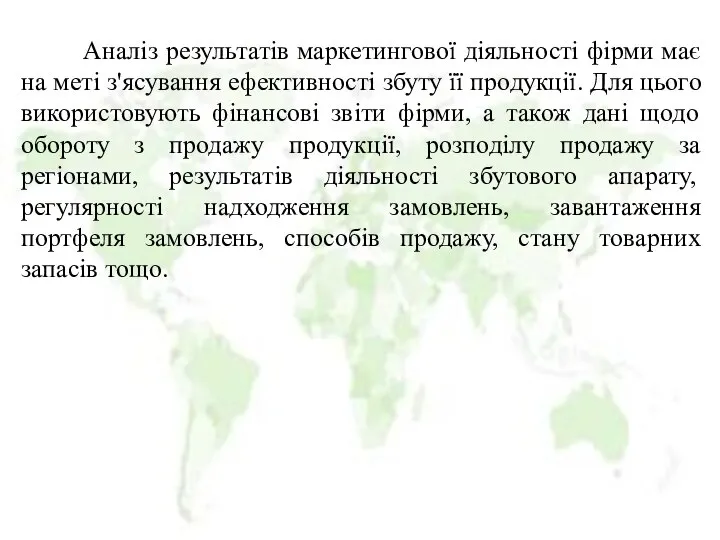 Аналіз результатів маркетингової діяльності фірми має на меті з'ясування ефективності збуту її продукції. Для цього використовують фінансові звіти фірми, а також дані щодо обороту з продажу продукції, розподілу продажу за регіонами, результатів діяльності збутового апарату, регулярності надходження замовлень, завантаження портфеля замовлень, способів продажу, стану товарних запасів тощо.